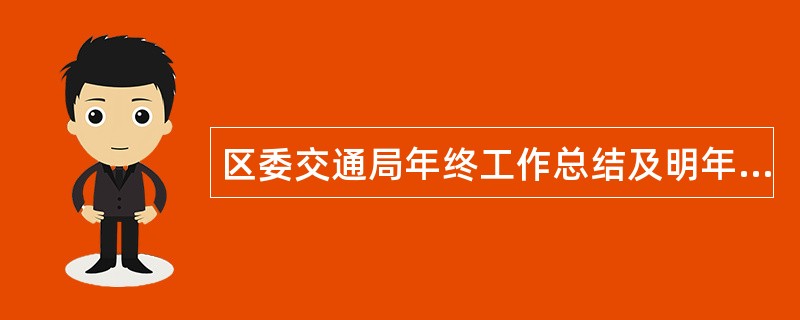 区委交通局年终工作总结及明年...